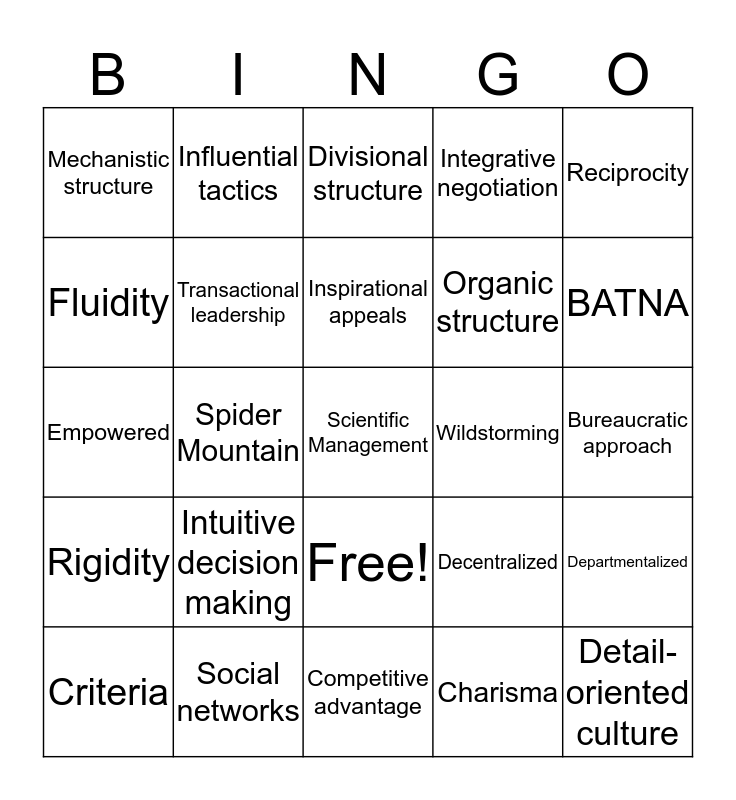 | B | I | N | G | O |
|---|---|---|---|---|
| Mechanistic structure | Influential tactics | Divisional structure | Integrative negotiation | Reciprocity |
| Fluidity | Transactional leadership | Inspirational appeals | Organic structure | BATNA |
| Empowered | Spider Mountain | Scientific Management | Wildstorming | Bureaucratic approach |
| Rigidity | Intuitive decision making | Free! | Decentralized | Departmentalized |
| Criteria | Social networks | Competitive advantage | Charisma | Detail-oriented culture |